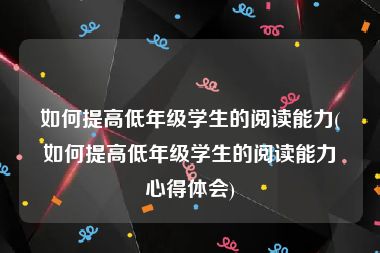 如何提高低年级学生的阅读能力(如何提高低年级学生的阅读能力心得体会)